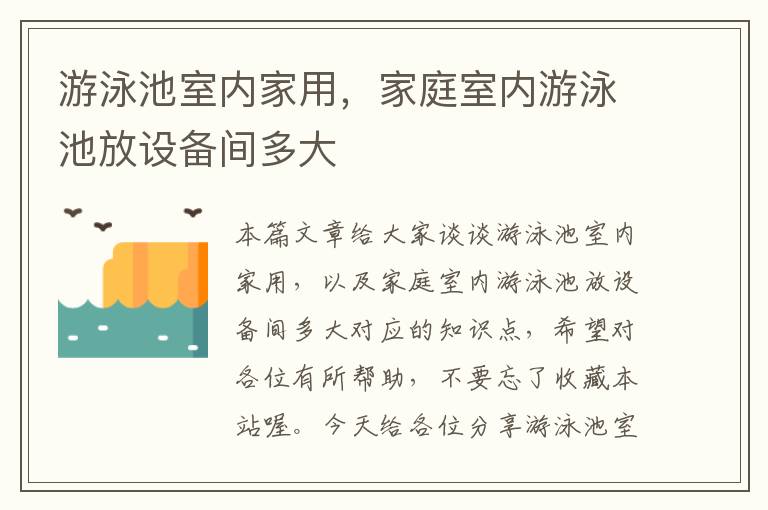 游泳池室内家用，家庭室内游泳池放设备间多大

本篇文章给大家谈谈游泳池室内家用，以及家庭室内游泳池放设备间多大对应的知识点，希望对各位有所帮助，不要忘了收藏本站喔。今天给各位分享游泳池室